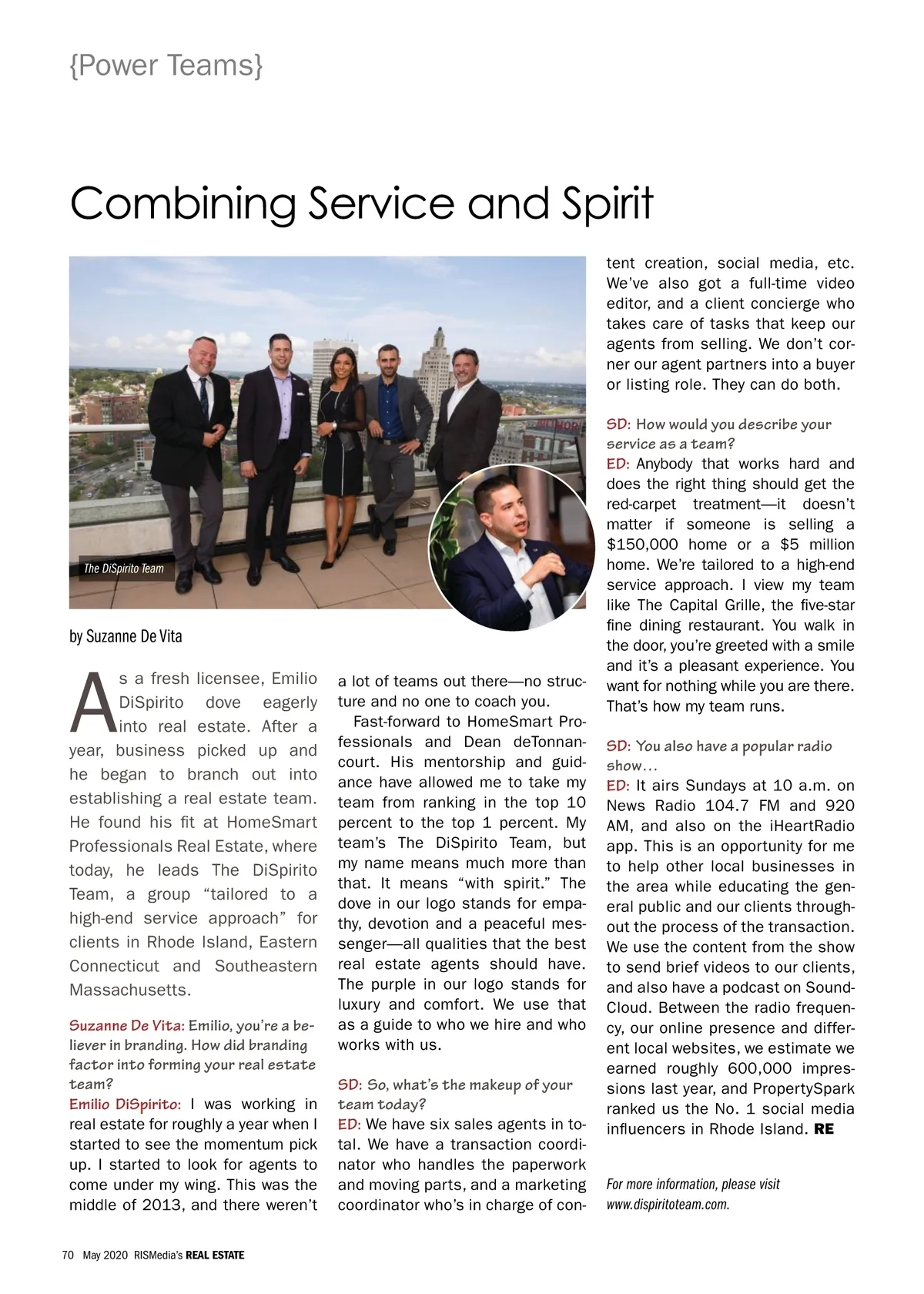 {Power Teams}

Combining Service and Spirit

The DiSpirito Team

by Suzanne De Vita

As a fresh licensee, Emilio DiSpirito dove eagerly into real estate. After a year, business picked up and he began to branch out into establishing a real estate team. He found his fit at HomeSmart Professionals Real Estate, where today, he leads The DiSpirito Team, a group "tailored to a high-end service approach" for clients in Rhode Island, Eastern Connecticut and Southeastern Massachusetts.

Suzanne De Vita: Emilio, you're a believer in branding. How did branding factor into forming your real estate team?
Emilio DiSpirito: I was working in real estate for roughly a year when I started to see the momentum pick up. I started to look for agents to come under my wing. This was the middle of 2013, and there weren't a lot of teams out there—no structure and no one to coach you.

Fast-forward to HomeSmart Professionals and Dean deTonnancourt. His mentorship and guidance have allowed me to take my team from ranking in the top 10 percent to the top 1 percent. My team's The DiSpirito Team, but my name means much more than that. It means "with spirit." The dove in our logo stands for empathy, devotion and a peaceful messenger—all qualities that the best real estate agents should have. The purple in our logo stands for luxury and comfort. We use that as a guide to who we hire and who works with us.

SD: So, what's the makeup of your team today?
ED: We have six sales agents in total. We have a transaction coordinator who handles the paperwork and moving parts, and a marketing coordinator who's in charge of content creation, social media, etc. We've also got a full-time video editor, and a client concierge who takes care of tasks that keep our agents from selling. We don't corner our agent partners into a buyer or listing role. They can do both.

SD: How would you describe your service as a team?
ED: Anybody that works hard and does the right thing should get the red-carpet treatment—it doesn't matter if someone is selling a $150,000 home or a $5 million home. We're tailored to a high-end service approach. I view my team like The Capital Grille, the five-star fine dining restaurant. You walk in the door, you're greeted with a smile and it's a pleasant experience. You want for nothing while you are there. That's how my team runs.

SD: You also have a popular radio show…
ED: It airs Sundays at 10 a.m. on News Radio 104.7 FM and 920 AM, and also on the iHeartRadio app. This is an opportunity for me to help other local businesses in the area while educating the general public and our clients throughout the process of the transaction. We use the content from the show to send brief videos to our clients, and also have a podcast on SoundCloud. Between the radio frequency, our online presence and different local websites, we estimate we earned roughly 600,000 impressions last year, and PropertySpark ranked us the No. 1 social media influencers in Rhode Island. RE

For more information, please visit www.dispiritoteam.com.

70 May 2020 RISMedia's REAL ESTATE